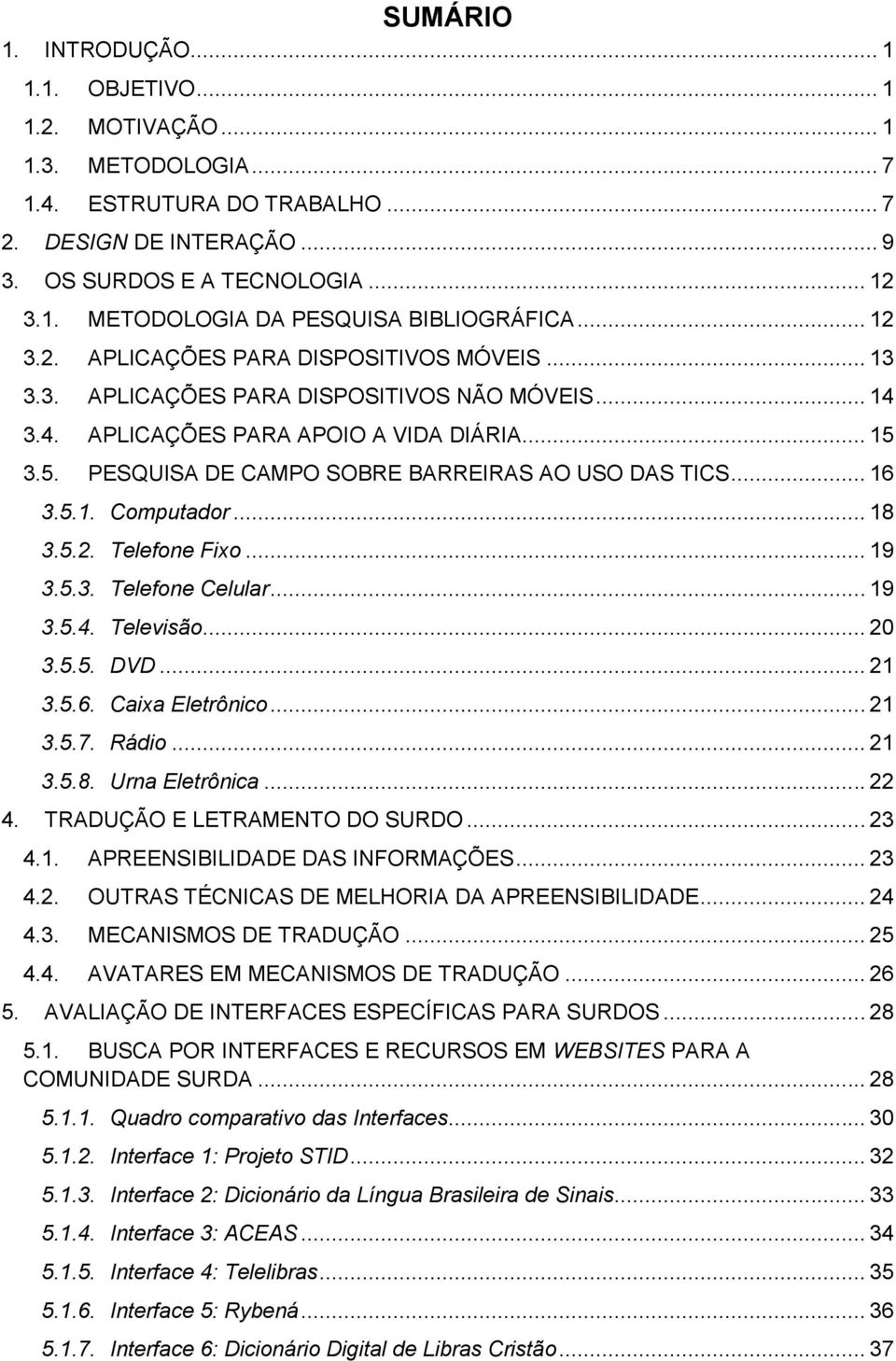 SUMÁRIO

1. INTRODUÇÃO ... 1
1.1. OBJETIVO ... 1
1.2. MOTIVAÇÃO ... 1
1.3. METODOLOGIA ... 7
1.4. ESTRUTURA DO TRABALHO ... 7
2. DESIGN DE INTERAÇÃO ... 9
3. OS SURDOS E A TECNOLOGIA ... 12
3.1. METODOLOGIA DA PESQUISA BIBLIOGRÁFICA ... 12
3.2. APLICAÇÕES PARA DISPOSITIVOS MÓVEIS ... 13
3.3. APLICAÇÕES PARA DISPOSITIVOS NÃO MÓVEIS ... 14
3.4. APLICAÇÕES PARA APOIO A VIDA DIÁRIA ... 15
3.5. PESQUISA DE CAMPO SOBRE BARREIRAS AO USO DAS TICS ... 16
3.5.1. Computador ... 18
3.5.2. Telefone Fixo ... 19
3.5.3. Telefone Celular ... 19
3.5.4. Televisão ... 20
3.5.5. DVD ... 21
3.5.6. Caixa Eletrônico ... 21
3.5.7. Rádio ... 21
3.5.8. Urna Eletrônica ... 22
4. TRADUÇÃO E LETRAMENTO DO SURDO ... 23
4.1. APREENSIBILIDADE DAS INFORMAÇÕES ... 23
4.2. OUTRAS TÉCNICAS DE MELHORIA DA APREENSIBILIDADE ... 24
4.3. MECANISMOS DE TRADUÇÃO ... 25
4.4. AVATARES EM MECANISMOS DE TRADUÇÃO ... 26
5. AVALIAÇÃO DE INTERFACES ESPECÍFICAS PARA SURDOS ... 28
5.1. BUSCA POR INTERFACES E RECURSOS EM WEBSITES PARA A COMUNIDADE SURDA ... 28
5.1.1. Quadro comparativo das Interfaces ... 30
5.1.2. Interface 1: Projeto STID ... 32
5.1.3. Interface 2: Dicionário da Língua Brasileira de Sinais ... 33
5.1.4. Interface 3: ACEAS ... 34
5.1.5. Interface 4: Telelibras ... 35
5.1.6. Interface 5: Rybená ... 36
5.1.7. Interface 6: Dicionário Digital de Libras Cristão ... 37